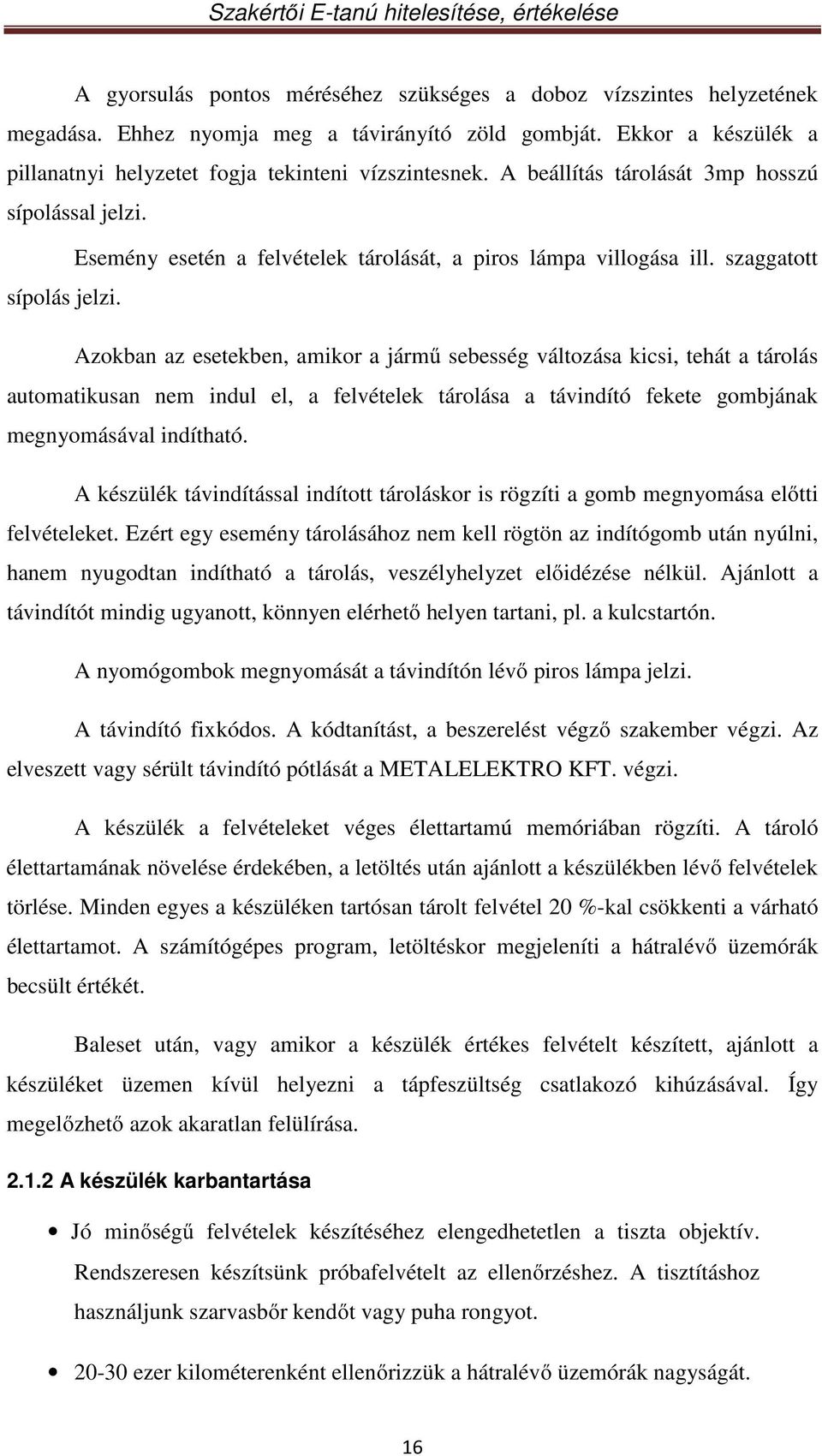 Szakértői E-tanú hitelesítése, értékelése

A gyorsulás pontos méréséhez szükséges a doboz vízszintes helyzetének megadása. Ehhez nyomja meg a távirányító zöld gombját. Ekkor a készülék a pillanatnyi helyzetet fogja tekinteni vízszintesnek. A beállítás tárolását 3mp hosszú sípolással jelzi.

Esemény esetén a felvételek tárolását, a piros lámpa villogása ill. szaggatott sípolás jelzi.

Azokban az esetekben, amikor a jármű sebesség változása kicsi, tehát a tárolás automatikusan nem indul el, a felvételek tárolása a távindító fekete gombjának megnyomásával indítható.

A készülék távindítással indított tároláskor is rögzíti a gomb megnyomása előtti felvételeket. Ezért egy esemény tárolásához nem kell rögtön az indítógomb után nyúlni, hanem nyugodtan indítható a tárolás, veszélyhelyzet előidézése nélkül. Ajánlott a távindítót mindig ugyanott, könnyen elérhető helyen tartani, pl. a kulcstartón.

A nyomógombok megnyomását a távindítón lévő piros lámpa jelzi.

A távindító fixkódos. A kódtanítást, a beszerelést végző szakember végzi. Az elveszett vagy sérült távindító pótlását a METALELEKTRO KFT. végzi.

A készülék a felvételeket véges élettartamú memóriában rögzíti. A tároló élettartamának növelése érdekében, a letöltés után ajánlott a készülékben lévő felvételek törlése. Minden egyes a készüléken tartósan tárolt felvétel 20 %-kal csökkenti a várható élettartamot. A számítógépes program, letöltéskor megjeleníti a hátralévő üzemórák becsült értékét.

Baleset után, vagy amikor a készülék értékes felvételt készített, ajánlott a készüléket üzemen kívül helyezni a tápfeszültség csatlakozó kihúzásával. Így megelőzhető azok akaratlan felülírása.

2.1.2 A készülék karbantartása

• Jó minőségű felvételek készítéséhez elengedhetetlen a tiszta objektív. Rendszeresen készítsünk próbafelvételt az ellenőrzéshez. A tisztításhoz használjunk szarvasbőr kendőt vagy puha rongyot.

• 20-30 ezer kilométerenként ellenőrizzük a hátralévő üzemórák nagyságát.

16